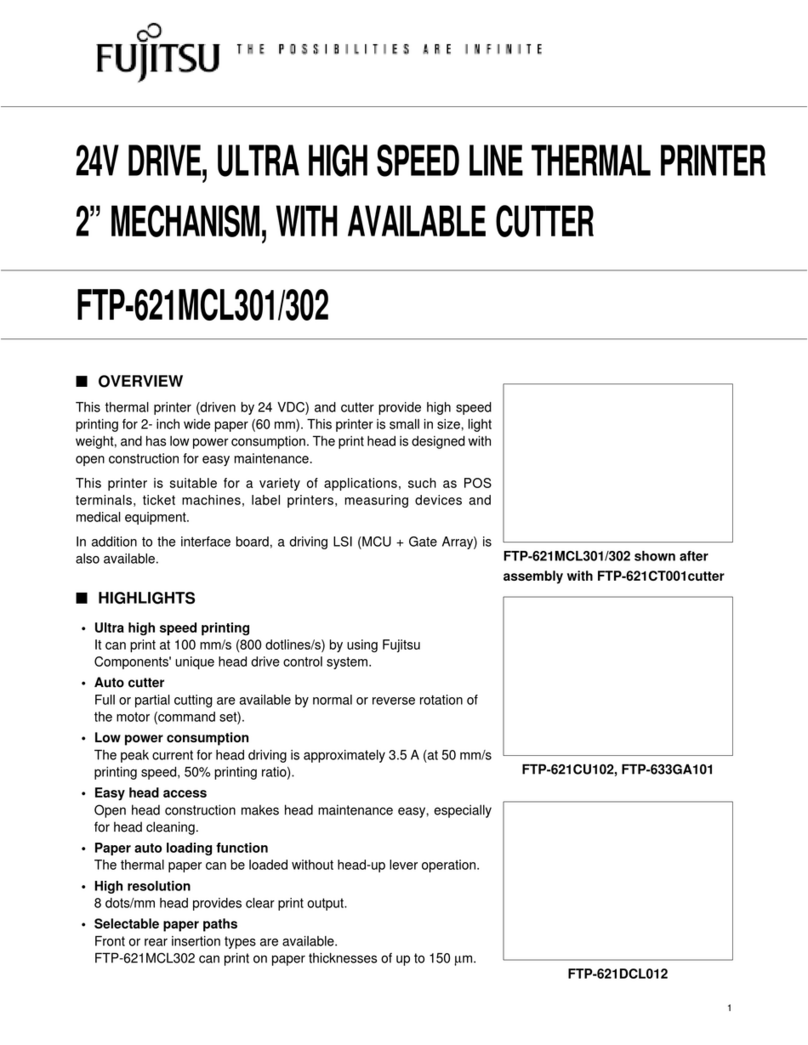 FUJITSU THE POSSIBILITIES ARE INFINITE

24V DRIVE, ULTRA HIGH SPEED LINE THERMAL PRINTER 2” MECHANISM, WITH AVAILABLE CUTTER

FTP-621MCL301/302

■ OVERVIEW

This thermal printer (driven by 24 VDC) and cutter provide high speed printing for 2- inch wide paper (60 mm). This printer is small in size, light weight, and has low power consumption. The print head is designed with open construction for easy maintenance.

This printer is suitable for a variety of applications, such as POS terminals, ticket machines, label printers, measuring devices and medical equipment.

In addition to the interface board, a driving LSI (MCU + Gate Array) is also available.

■ HIGHLIGHTS

• Ultra high speed printing
It can print at 100 mm/s (800 dotlines/s) by using Fujitsu Components' unique head drive control system.

• Auto cutter
Full or partial cutting are available by normal or reverse rotation of the motor (command set).

• Low power consumption
The peak current for head driving is approximately 3.5 A (at 50 mm/s printing speed, 50% printing ratio).

• Easy head access
Open head construction makes head maintenance easy, especially for head cleaning.

• Paper auto loading function
The thermal paper can be loaded without head-up lever operation.

• High resolution
8 dots/mm head provides clear print output.

• Selectable paper paths
Front or rear insertion types are available.
FTP-621MCL302 can print on paper thicknesses of up to 150 µm.

FTP-621MCL301/302 shown after assembly with FTP-621CT001cutter

FTP-621CU102, FTP-633GA101

FTP-621DCL012

1